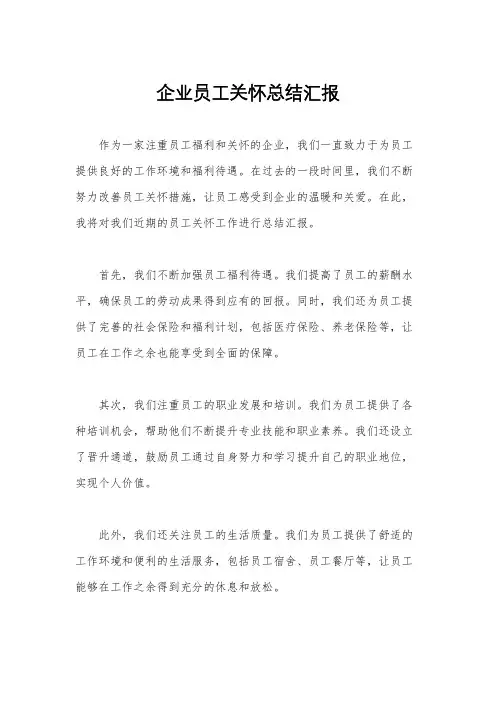 企业员工关怀总结汇报

作为一家注重员工福利和关怀的企业，我们一直致力于为员工提供良好的工作环境和福利待遇。在过去的一段时间里，我们不断努力改善员工关怀措施，让员工感受到企业的温暖和关爱。在此，我将对我们近期的员工关怀工作进行总结汇报。

首先，我们不断加强员工福利待遇。我们提高了员工的薪酬水平，确保员工的劳动成果得到应有的回报。同时，我们还为员工提供了完善的社会保险和福利计划，包括医疗保险、养老保险等，让员工在工作之余也能享受到全面的保障。

其次，我们注重员工的职业发展和培训。我们为员工提供了各种培训机会，帮助他们不断提升专业技能和职业素养。我们还设立了晋升通道，鼓励员工通过自身努力和学习提升自己的职业地位，实现个人价值。

此外，我们还关注员工的生活质量。我们为员工提供了舒适的工作环境和便利的生活服务，包括员工宿舍、员工餐厅等，让员工能够在工作之余得到充分的休息和放松。